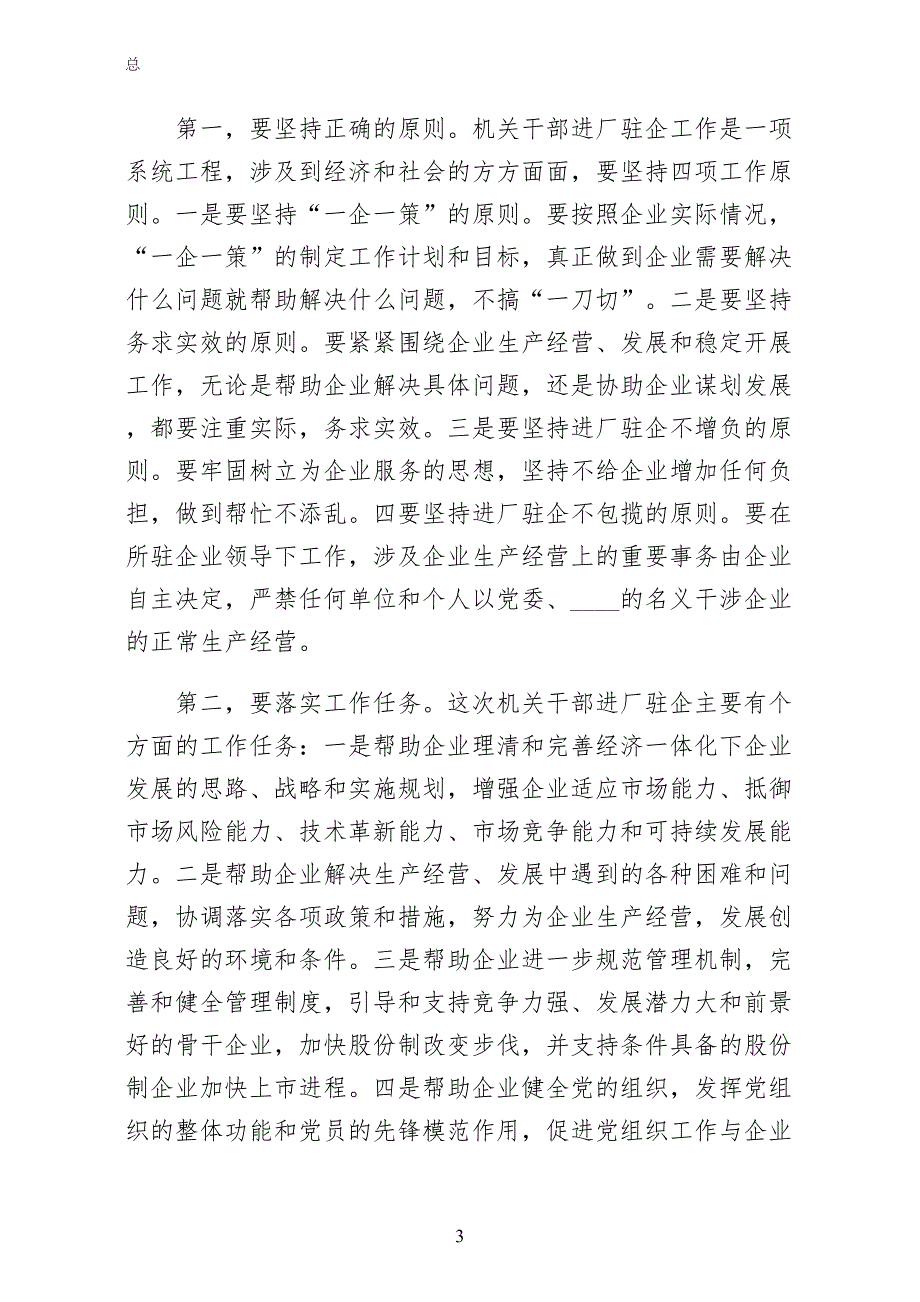 总

第一，要坚持正确的原则。机关干部进厂驻企工作是一项系统工程，涉及到经济和社会的方方面面，要坚持四项工作原则。一是要坚持“一企一策”的原则。要按照企业实际情况，“一企一策”的制定工作计划和目标，真正做到企业需要解决什么问题就帮助解决什么问题，不搞“一刀切”。二是要坚持务求实效的原则。要紧紧围绕企业生产经营、发展和稳定开展工作，无论是帮助企业解决具体问题，还是协助企业谋划发展，都要注重实际，务求实效。三是要坚持进厂驻企不增负的原则。要牢固树立为企业服务的思想，坚持不给企业增加任何负担，做到帮忙不添乱。四要坚持进厂驻企不包揽的原则。要在所驻企业领导下工作，涉及企业生产经营上的重要事务由企业自主决定，严禁任何单位和个人以党委、____的名义干涉企业的正常生产经营。

第二，要落实工作任务。这次机关干部进厂驻企主要有个方面的工作任务：一是帮助企业理清和完善经济一体化下企业发展的思路、战略和实施规划，增强企业适应市场能力、抵御市场风险能力、技术革新能力、市场竞争能力和可持续发展能力。二是帮助企业解决生产经营、发展中遇到的各种困难和问题，协调落实各项政策和措施，努力为企业生产经营，发展创造良好的环境和条件。三是帮助企业进一步规范管理机制，完善和健全管理制度，引导和支持竞争力强、发展潜力大和前景好的骨干企业，加快股份制改变步伐，并支持条件具备的股份制企业加快上市进程。四是帮助企业健全党的组织，发挥党组织的整体功能和党员的先锋模范作用，促进党组织工作与企业

3